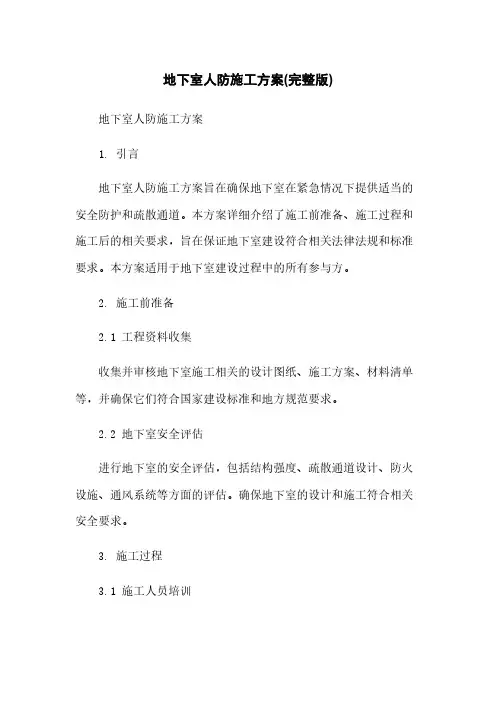 地下室人防施工方案(完整版)

地下室人防施工方案

1. 引言

地下室人防施工方案旨在确保地下室在紧急情况下提供适当的安全防护和疏散通道。本方案详细介绍了施工前准备、施工过程和施工后的相关要求，旨在保证地下室建设符合相关法律法规和标准要求。本方案适用于地下室建设过程中的所有参与方。

2. 施工前准备

2.1 工程资料收集

收集并审核地下室施工相关的设计图纸、施工方案、材料清单等，并确保它们符合国家建设标准和地方规范要求。

2.2 地下室安全评估

进行地下室的安全评估，包括结构强度、疏散通道设计、防火设施、通风系统等方面的评估。确保地下室的设计和施工符合相关安全要求。

3. 施工过程

3.1 施工人员培训